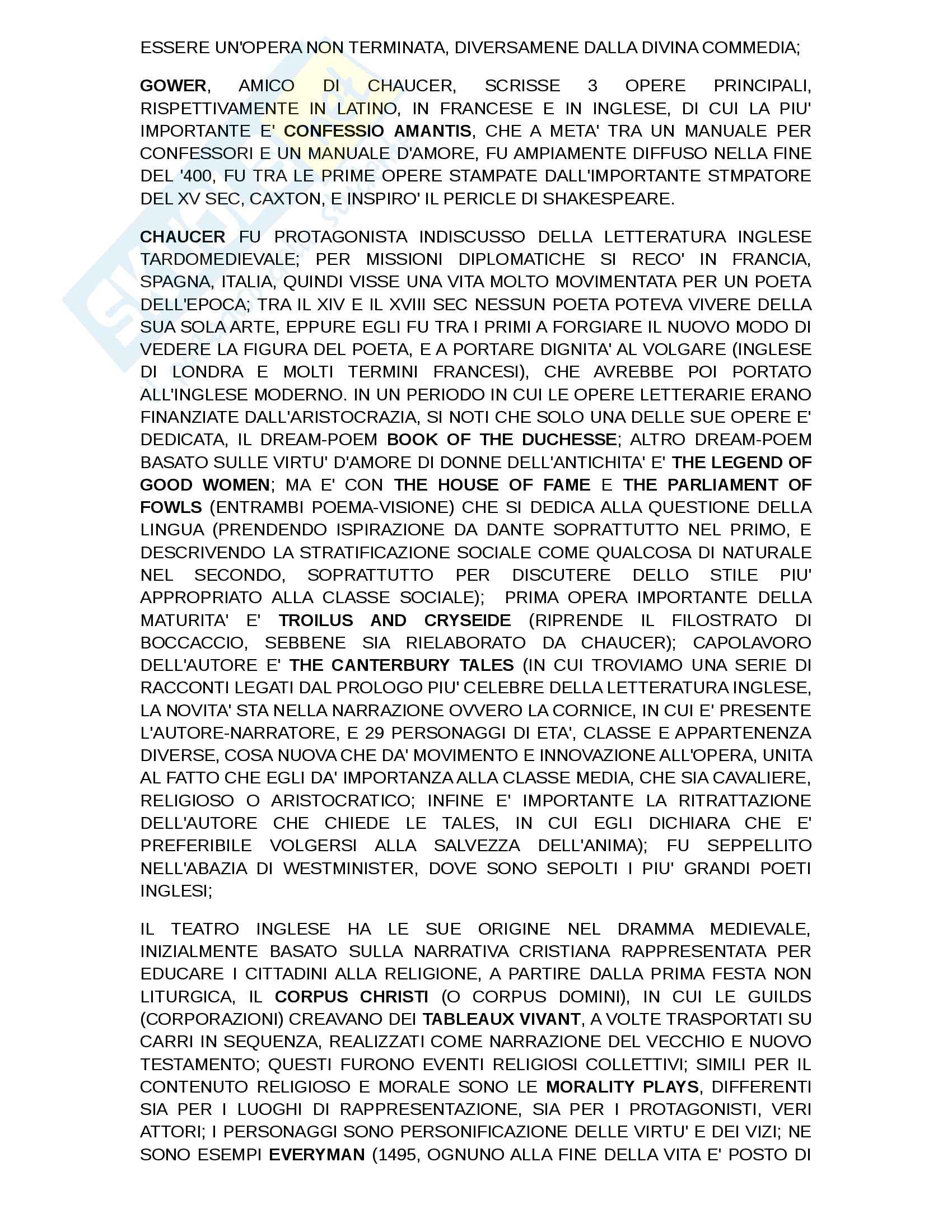 ESSERE UN'OPERA NON TERMINATA, DIVERSAMENE DALLA DIVINA COMMEDIA;

GOWER, AMICO DI CHAUCER, SCRISSE 3 OPERE PRINCIPALI, RISPETTIVAMENTE IN LATINO, IN FRANCESE E IN INGLESE, DI CUI LA PIU' IMPORTANTE E' CONFESSIO AMANTIS, CHE A META' TRA UN MANUALE PER CONFESSORI E UN MANUALE D'AMORE, FU AMPIAMENTE DIFFUSO NELLA FINE DEL '400, FU TRA LE PRIME OPERE STAMPATE DALL'IMPORTANTE STMPATORE DEL XV SEC, CAXTON, E INSPIRO' IL PERICLE DI SHAKESPEARE.

CHAUCER FU PROTAGONISTA INDISCUSSO DELLA LETTERATURA INGLESE TARDOMEDIEVALE; PER MISSIONI DIPLOMATICHE SI RECO' IN FRANCIA, SPAGNA, ITALIA, QUINDI VISSE UNA VITA MOLTO MOVIMENTATA PER UN POETA DELL'EPOCA; TRA IL XIV E IL XVIII SEC NESSUN POETA POTEVA VIVERE DELLA SUA SOLA ARTE, EPPURE EGLI FU TRA I PRIMI A FORGIARE IL NUOVO MODO DI VEDERE LA FIGURA DEL POETA, E A PORTARE DIGNITA' AL VOLGARE (INGLESE DI LONDRA E MOLTI TERMINI FRANCESI), CHE AVREBBE POI PORTATO ALL'INGLESE MODERNO. IN UN PERIODO IN CUI LE OPERE LETTERARIE ERANO FINANZIATE DALL'ARISTOCRAZIA, SI NOTI CHE SOLO UNA DELLE SUE OPERE E' DEDICATA, IL DREAM-POEM BOOK OF THE DUCHESSE; ALTRO DREAM-POEM BASATO SULLE VIRTU' D'AMORE DI DONNE DELL'ANTICHITA' E' THE LEGEND OF GOOD WOMEN; MA E' CON THE HOUSE OF FAME E THE PARLIAMENT OF FOWLS (ENTRAMBI POEMA-VISIONE) CHE SI DEDICA ALLA QUESTIONE DELLA LINGUA (PRENDENDO ISPIRAZIONE DA DANTE SOPRATTUTTO NEL PRIMO, E DESCRIVENDO LA STRATIFICAZIONE SOCIALE COME QUALCOSA DI NATURALE NEL SECONDO, SOPRATTUTTO PER DISCUTERE DELLO STILE PIU' APPROPRIATO ALLA CLASSE SOCIALE); PRIMA OPERA IMPORTANTE DELLA MATURITA' E' TROILUS AND CRYSEIDE (RIPRENDE IL FILOSTRATO DI BOCCACCIO, SEBBENE SIA RIELABORATO DA CHAUCER); CAPOLAVORO DELL'AUTORE E' THE CANTERBURY TALES (IN CUI TROVIAMO UNA SERIE DI RACCONTI LEGATI DAL PROLOGO PIU' CELEBRE DELLA LETTERATURA INGLESE, LA NOVITA' STA NELLA NARRAZIONE OVVERO LA CORNICE, IN CUI E' PRESENTE L'AUTORE-NARRATORE, E 29 PERSONAGGI DI ETA', CLASSE E APPARTENENZA DIVERSE, COSA NUOVA CHE DA' MOVIMENTO E INNOVAZIONE ALL'OPERA, UNITA AL FATTO CHE EGLI DA' IMPORTANZA ALLA CLASSE MEDIA, CHE SIA CAVALIERE, RELIGIOSO O ARISTOCRATICO; INFINE E' IMPORTANTE LA RITRATTAZIONE DELL'AUTORE CHE CHIEDE LE TALES, IN CUI EGLI DICHIARA CHE E' PREFERIBILE VOLGERSI ALLA SALVEZZA DELL'ANIMA); FU SEPPELLITO NELL'ABAZIA DI WESTMINISTER, DOVE SONO SEPOLTI I PIU' GRANDI POETI INGLESI;

IL TEATRO INGLESE HA LE SUE ORIGINE NEL DRAMMA MEDIEVALE, INIZIALMENTE BASATO SULLA NARRATIVA CRISTIANA RAPPRESENTATA PER EDUCARE I CITTADINI ALLA RELIGIONE, A PARTIRE DALLA PRIMA FESTA NON LITURGICA, IL CORPUS CHRISTI (O CORPUS DOMINI), IN CUI LE GUILDS (CORPORAZIONI) CREAVANO DEI TABLEAUX VIVANT, A VOLTE TRASPORTATI SU CARRI IN SEQUENZA, REALIZZATI COME NARRAZIONE DEL VECCHIO E NUOVO TESTAMENTO; QUESTI FURONO EVENTI RELIGIOSI COLLETTIVI; SIMILI PER IL CONTENUTO RELIGIOSO E MORALE SONO LE MORALITY PLAYS, DIFFERENTI SIA PER I LUOGHI DI RAPPRESENTAZIONE, SIA PER I PROTAGONISTI, VERI ATTORI; I PERSONAGGI SONO PERSONIFICAZIONE DELLE VIRTU' E DEI VIZI; NE SONO ESEMPI EVERYMAN (1495, OGNUNO ALLA FINE DELLA VITA E' POSTO DI